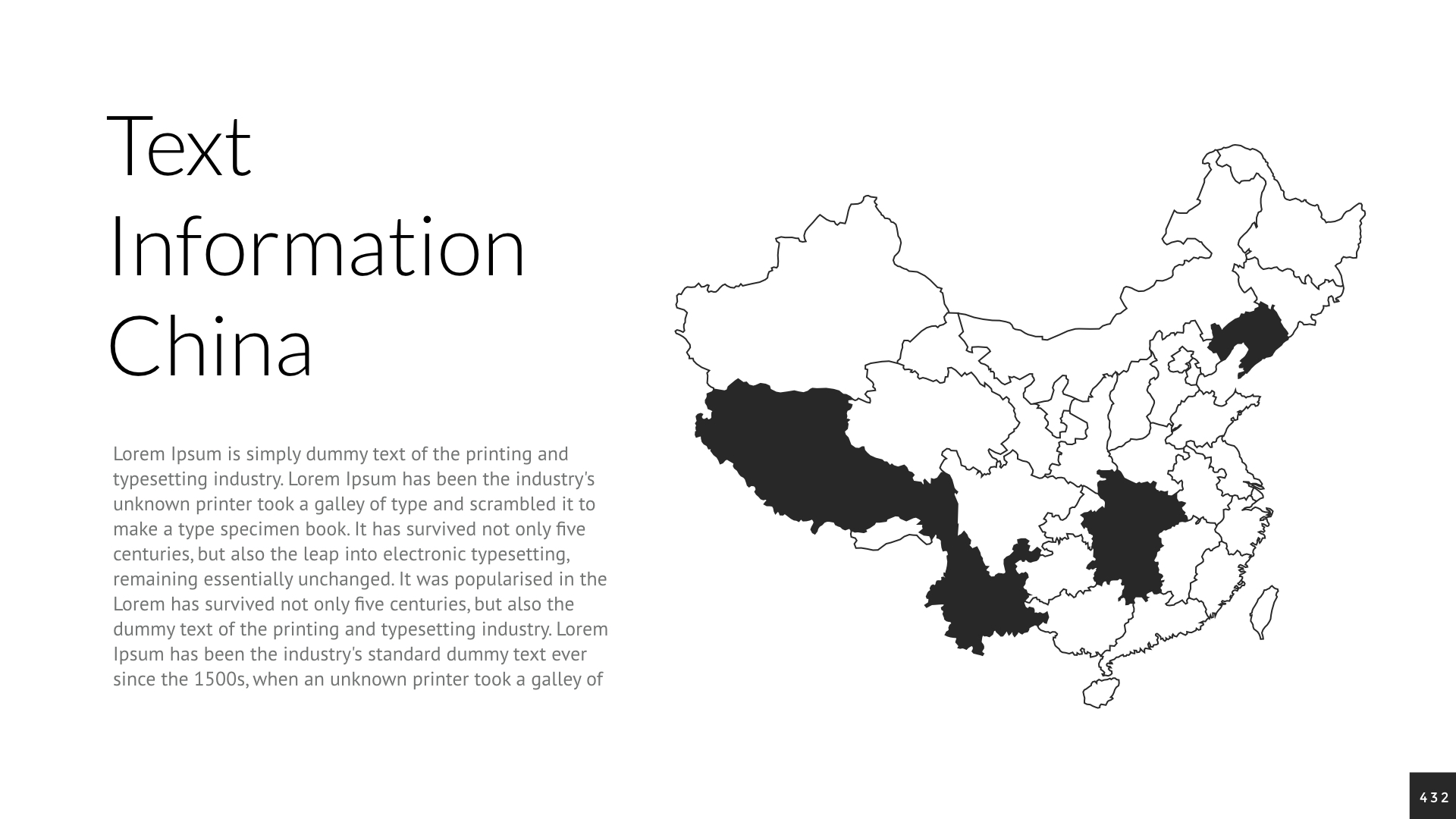 Text
Information
China

Lorem Ipsum is simply dummy text of the printing and typesetting industry. Lorem Ipsum has been the industry's unknown printer took a galley of type and scrambled it to make a type specimen book. It has survived not only five centuries, but also the leap into electronic typesetting, remaining essentially unchanged. It was popularised in the Lorem has survived not only five centuries, but also the dummy text of the printing and typesetting industry. Lorem Ipsum has been the industry's standard dummy text ever since the 1500s, when an unknown printer took a galley of

432